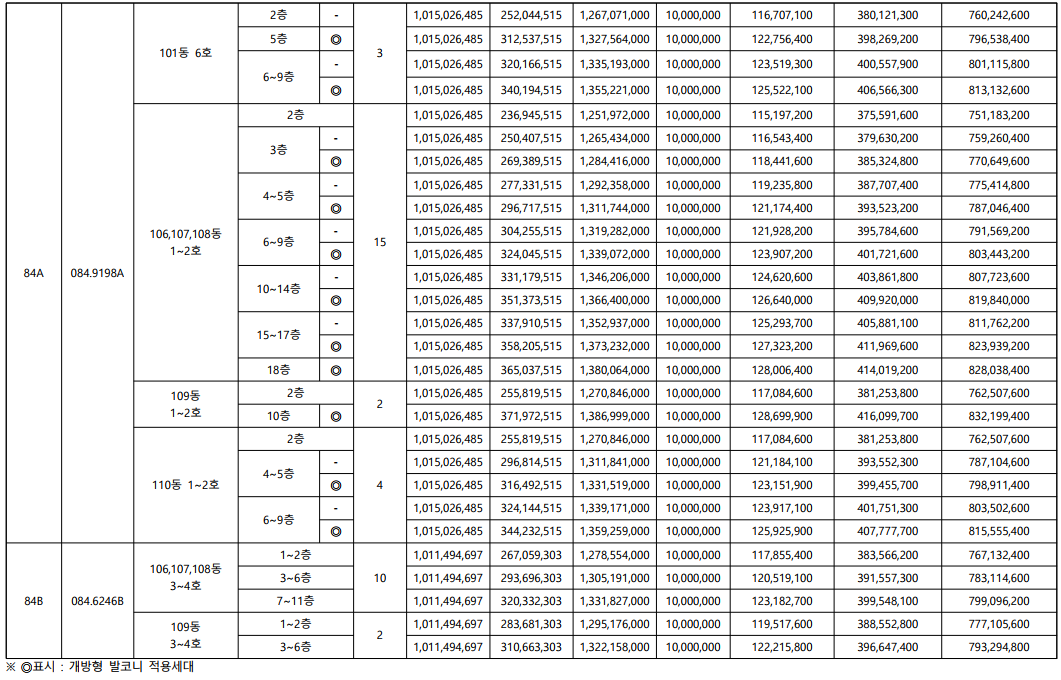 | 84A | 084.9198A | 101동 6호 | 2층 | - | 3 | 1,015,026,485 | 252,044,515 | 1,267,071,000 | 10,000,000 | 116,707,100 | 380,121,300 | 760,242,600 |
|---|---|---|---|---|---|---|---|---|---|---|---|---|
| | | | 5층 | ◎ | | 1,015,026,485 | 312,537,515 | 1,327,564,000 | 10,000,000 | 122,756,400 | 398,269,200 | 796,538,400 |
| | | | 6~9층 | - | | 1,015,026,485 | 320,166,515 | 1,335,193,000 | 10,000,000 | 123,519,300 | 400,557,900 | 801,115,800 |
| | | | | ◎ | | 1,015,026,485 | 340,194,515 | 1,355,221,000 | 10,000,000 | 125,522,100 | 406,566,300 | 813,132,600 |
| | | 106,107,108동 1~2호 | 2층 | | 15 | 1,015,026,485 | 236,945,515 | 1,251,972,000 | 10,000,000 | 115,197,200 | 375,591,600 | 751,183,200 |
| | | | 3층 | - | | 1,015,026,485 | 250,407,515 | 1,265,434,000 | 10,000,000 | 116,543,400 | 379,630,200 | 759,260,400 |
| | | | | ◎ | | 1,015,026,485 | 269,389,515 | 1,284,416,000 | 10,000,000 | 118,441,600 | 385,324,800 | 770,649,600 |
| | | | 4~5층 | - | | 1,015,026,485 | 277,331,515 | 1,292,358,000 | 10,000,000 | 119,235,800 | 387,707,400 | 775,414,800 |
| | | | | ◎ | | 1,015,026,485 | 296,717,515 | 1,311,744,000 | 10,000,000 | 121,174,400 | 393,523,200 | 787,046,400 |
| | | | 6~9층 | - | | 1,015,026,485 | 304,255,515 | 1,319,282,000 | 10,000,000 | 121,928,200 | 395,784,600 | 791,569,200 |
| | | | | ◎ | | 1,015,026,485 | 324,045,515 | 1,339,072,000 | 10,000,000 | 123,907,200 | 401,721,600 | 803,443,200 |
| | | | 10~14층 | - | | 1,015,026,485 | 331,179,515 | 1,346,206,000 | 10,000,000 | 124,620,600 | 403,861,800 | 807,723,600 |
| | | | | ◎ | | 1,015,026,485 | 351,373,515 | 1,366,400,000 | 10,000,000 | 126,640,000 | 409,920,000 | 819,840,000 |
| | | | 15~17층 | - | | 1,015,026,485 | 337,910,515 | 1,352,937,000 | 10,000,000 | 125,293,700 | 405,881,100 | 811,762,200 |
| | | | | ◎ | | 1,015,026,485 | 358,205,515 | 1,373,232,000 | 10,000,000 | 127,323,200 | 411,969,600 | 823,939,200 |
| | | | 18층 | ◎ | | 1,015,026,485 | 365,037,515 | 1,380,064,000 | 10,000,000 | 128,006,400 | 414,019,200 | 828,038,400 |
| | | 109동 1~2호 | 2층 | | 2 | 1,015,026,485 | 255,819,515 | 1,270,846,000 | 10,000,000 | 117,084,600 | 381,253,800 | 762,507,600 |
| | | | 10층 | ◎ | | 1,015,026,485 | 371,972,515 | 1,386,999,000 | 10,000,000 | 128,699,900 | 416,099,700 | 832,199,400 |
| | | 110동 1~2호 | 2층 | | 4 | 1,015,026,485 | 255,819,515 | 1,270,846,000 | 10,000,000 | 117,084,600 | 381,253,800 | 762,507,600 |
| | | | 4~5층 | - | | 1,015,026,485 | 296,814,515 | 1,311,841,000 | 10,000,000 | 121,184,100 | 393,552,300 | 787,104,600 |
| | | | | ◎ | | 1,015,026,485 | 316,492,515 | 1,331,519,000 | 10,000,000 | 123,151,900 | 399,455,700 | 798,911,400 |
| | | | 6~9층 | - | | 1,015,026,485 | 324,144,515 | 1,339,171,000 | 10,000,000 | 123,917,100 | 401,751,300 | 803,502,600 |
| | | | | ◎ | | 1,015,026,485 | 344,232,515 | 1,359,259,000 | 10,000,000 | 125,925,900 | 407,777,700 | 815,555,400 |
| 84B | 084.6246B | 106,107,108동 3~4호 | 1~2층 | | 10 | 1,011,494,697 | 267,059,303 | 1,278,554,000 | 10,000,000 | 117,855,400 | 383,566,200 | 767,132,400 |
| | | | 3~6층 | | | 1,011,494,697 | 293,696,303 | 1,305,191,000 | 10,000,000 | 120,519,100 | 391,557,300 | 783,114,600 |
| | | | 7~11층 | | | 1,011,494,697 | 320,332,303 | 1,331,827,000 | 10,000,000 | 123,182,700 | 399,548,100 | 799,096,200 |
| | | 109동 3~4호 | 1~2층 | | 2 | 1,011,494,697 | 283,681,303 | 1,295,176,000 | 10,000,000 | 119,517,600 | 388,552,800 | 777,105,600 |
| | | | 3~6층 | | | 1,011,494,697 | 310,663,303 | 1,322,158,000 | 10,000,000 | 122,215,800 | 396,647,400 | 793,294,800 |

※ ◎표시 : 개방형 발코니 적용세대